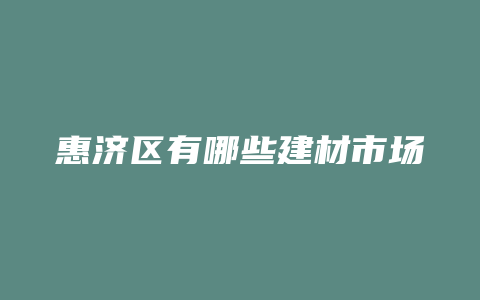 惠济区有哪些建材市场